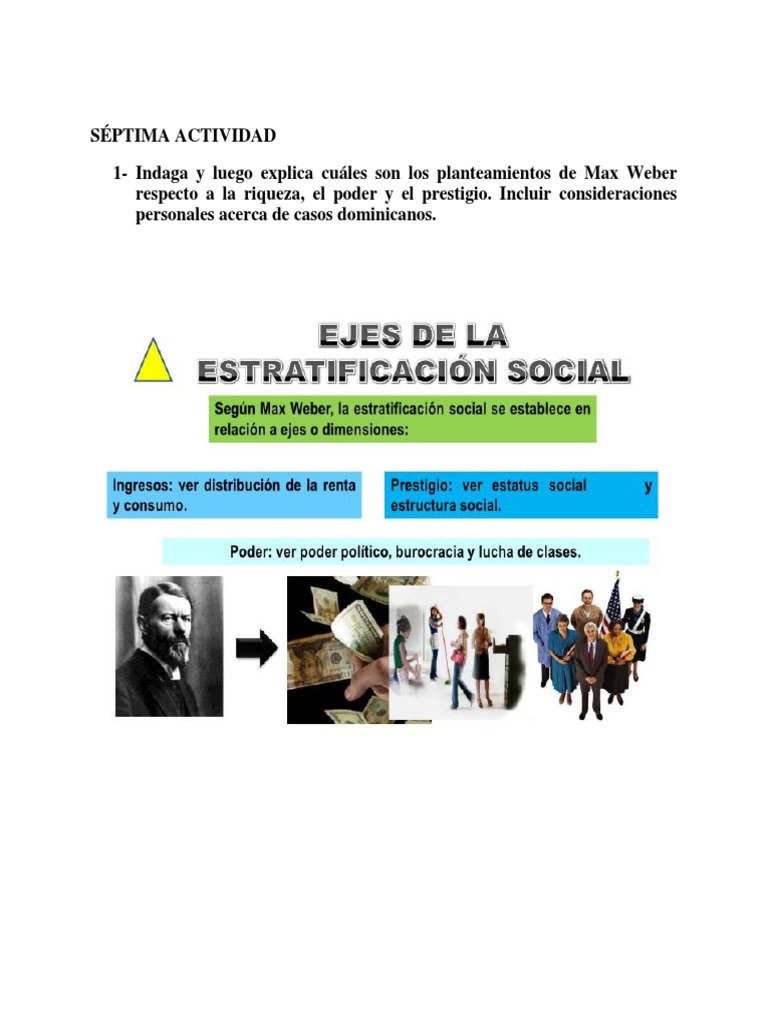 SÉPTIMA ACTIVIDAD

1- Indaga y luego explica cuáles son los planteamientos de Max Weber respecto a la riqueza, el poder y el prestigio. Incluir consideraciones personales acerca de casos dominicanos.

EJES DE LA ESTRATIFICACIÓN SOCIAL

Según Max Weber, la estratificación social se establece en relación a ejes o dimensiones:

Ingresos: ver distribución de la renta y consumo.

Prestigio: ver estatus social y estructura social.

Poder: ver poder político, burocracia y lucha de clases.